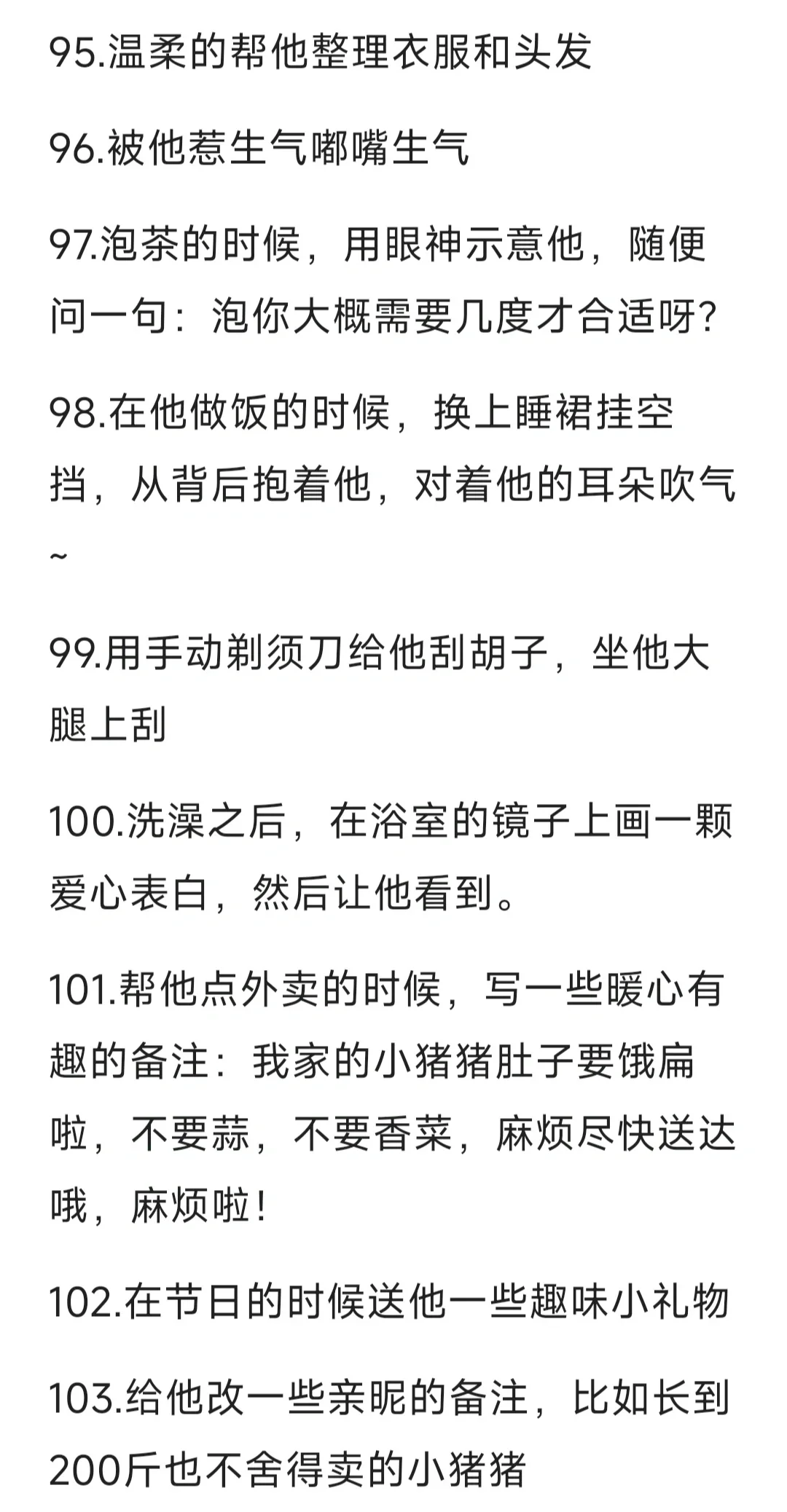 95.温柔的帮他整理衣服和头发

96.被他惹生气嘟嘴生气

97.泡茶的时候，用眼神示意他，随便问一句：泡你大概需要几度才合适呀?

98.在他做饭的时候，换上睡裙挂空挡，从背后抱着他，对着他的耳朵吹气~

99.用手动剃须刀给他刮胡子，坐他大腿上刮

100.洗澡之后，在浴室的镜子上画一颗爱心表白，然后让他看到。

101.帮他点外卖的时候，写一些暖心有趣的备注：我家的小猪猪肚子要饿扁啦，不要蒜，不要香菜，麻烦尽快送达哦，麻烦啦!

102.在节日的时候送他一些趣味小礼物

103.给他改一些亲昵的备注，比如长到200斤也不舍得卖的小猪猪